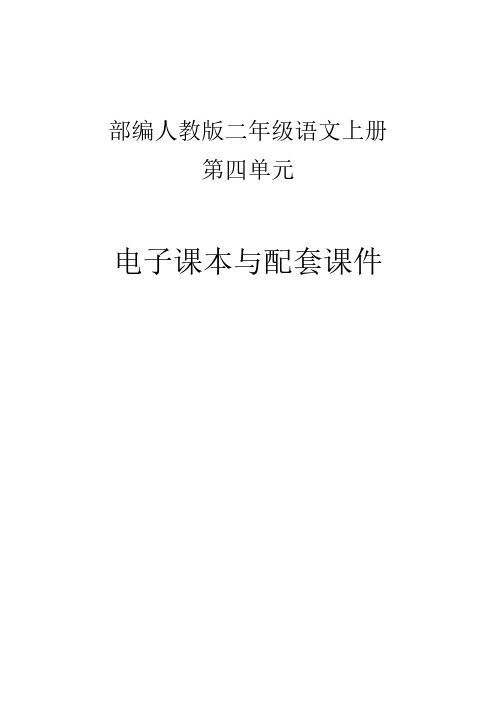 部编人教版二年级语文上册
第四单元

电子课本与配套课件